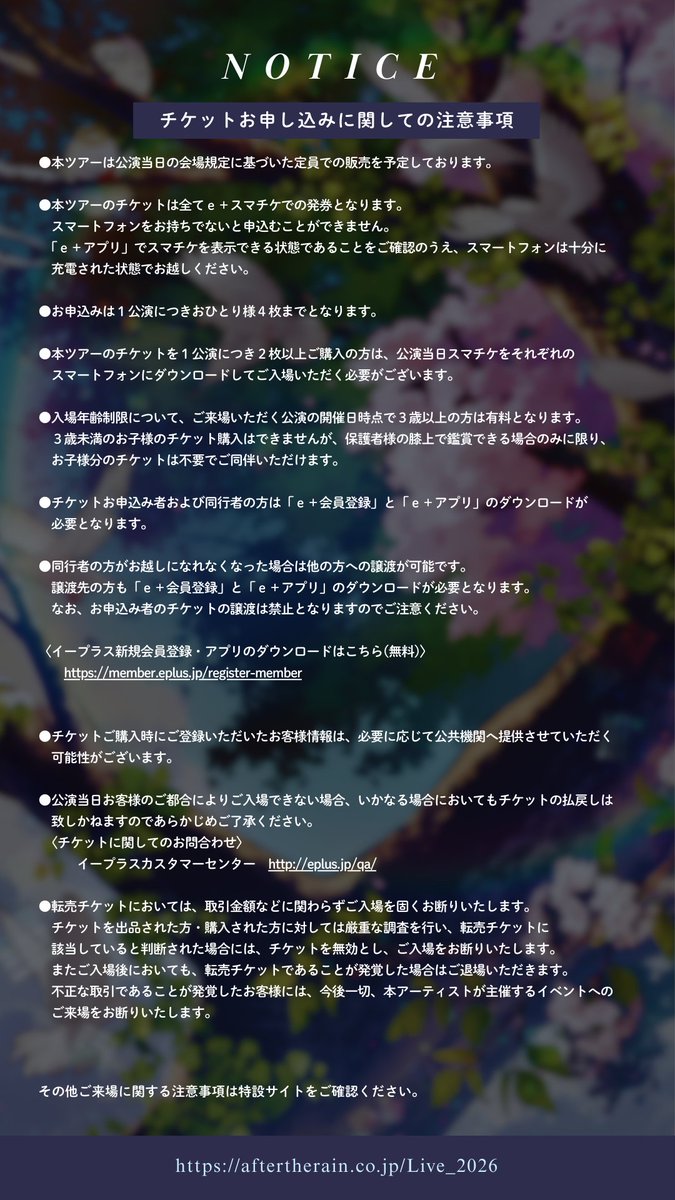 NOTICE

チケットお申し込みに関しての注意事項

●本ツアーは公演当日の会場規定に基づいた定員での販売を予定しております。

●本ツアーのチケットは全てｅ＋スマチケでの発券となります。
スマートフォンをお持ちでないと申込むことができません。
「ｅ＋アプリ」でスマチケを表示できる状態であることをご確認のうえ、スマートフォンは十分に充電された状態でお越しください。

●お申込みは１公演につきおひとり様４枚までとなります。

●本ツアーのチケットを１公演につき２枚以上ご購入の方は、公演当日スマチケをそれぞれのスマートフォンにダウンロードしてご入場いただく必要がございます。

●入場年齢制限について、ご来場いただく公演の開催日時点で３歳以上の方は有料となります。
３歳未満のお子様のチケット購入はできませんが、保護者様の膝上で鑑賞できる場合のみに限り、お子様分のチケットは不要でご同伴いただけます。

●チケットお申込み者および同行者の方は「ｅ＋会員登録」と「ｅ＋アプリ」のダウンロードが必要となります。

●同行者の方がお越しになれなくなった場合は他の方への譲渡が可能です。
譲渡先の方も「ｅ＋会員登録」と「ｅ＋アプリ」のダウンロードが必要となります。
なお、お申込み者のチケットの譲渡は禁止となりますのでご注意ください。

〈イープラス新規会員登録・アプリのダウンロードはこちら(無料)〉
https://member.eplus.jp/register-member

●チケットご購入時にご登録いただいたお客様情報は、必要に応じて公共機関へ提供させていただく可能性がございます。

●公演当日お客様のご都合によりご入場できない場合、いかなる場合においてもチケットの払戻しは致しかねますのであらかじめご了承ください。
〈チケットに関してのお問合わせ〉
イープラスカスタマーセンター　http://eplus.jp/qa/

●転売チケットにおいては、取引金額などに関わらずご入場を固くお断りいたします。
チケットを出品された方・購入された方に対しては厳重な調査を行い、転売チケットに該当していると判断された場合には、チケットを無効とし、ご入場をお断りいたします。
またご入場後においても、転売チケットであることが発覚した場合はご退場いただきます。
不正な取引であることが発覚したお客様には、今後一切、本アーティストが主催するイベントへのご来場をお断りいたします。

その他ご来場に関する注意事項は特設サイトをご確認ください。

https://aftertherain.co.jp/Live_2026